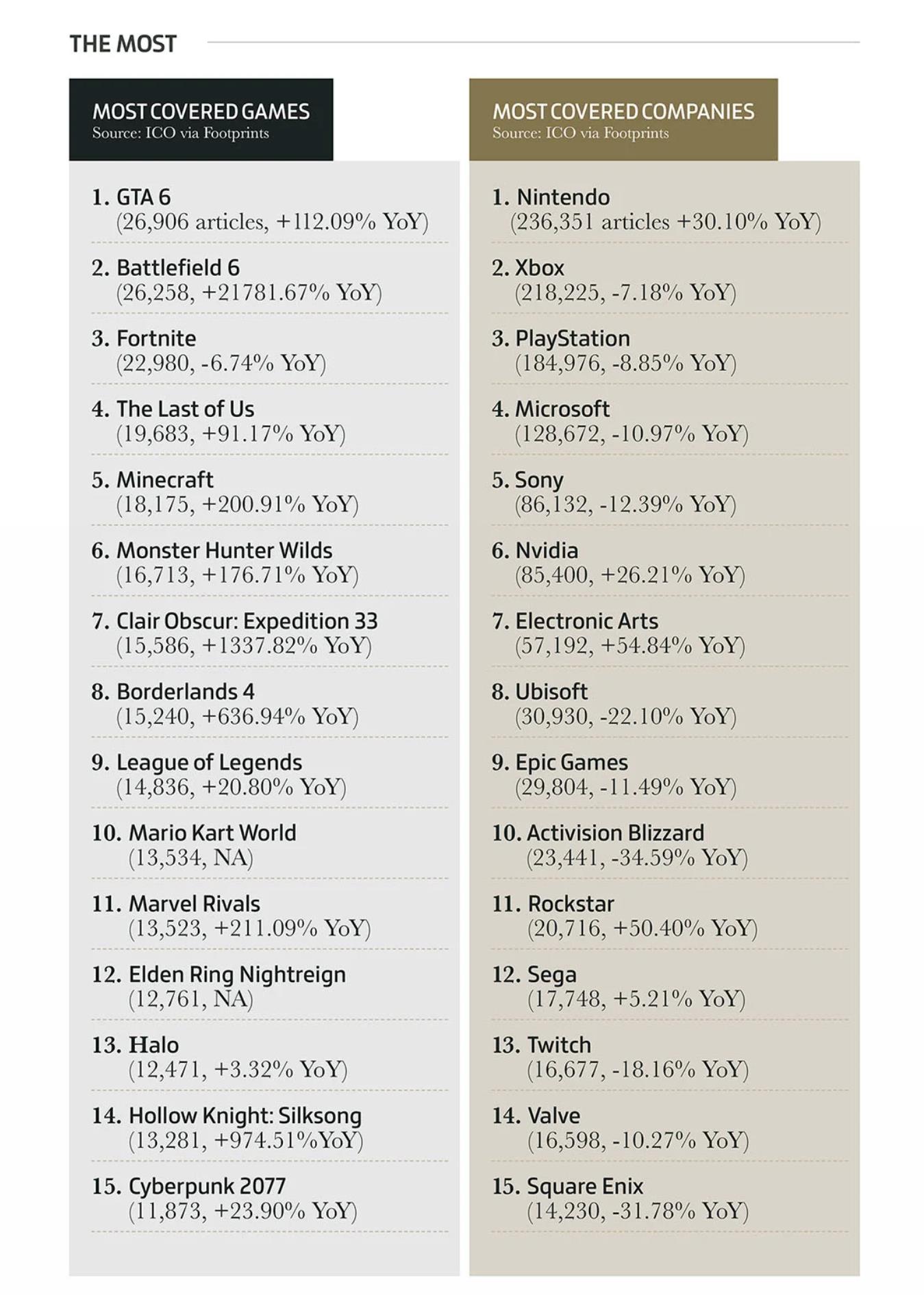 THE MOST

MOST COVERED GAMES
Source: ICO via Footprints

1. GTA 6
(26,906 articles, +112.09% YoY)

2. Battlefield 6
(26,258, +21781.67% YoY)

3. Fortnite
(22,980, -6.74% YoY)

4. The Last of Us
(19,683, +91.17% YoY)

5. Minecraft
(18,175, +200.91% YoY)

6. Monster Hunter Wilds
(16,713, +176.71% YoY)

7. Clair Obscur: Expedition 33
(15,586, +1337.82% YoY)

8. Borderlands 4
(15,240, +636.94% YoY)

9. League of Legends
(14,836, +20.80% YoY)

10. Mario Kart World
(13,534, NA)

11. Marvel Rivals
(13,523, +211.09% YoY)

12. Elden Ring Nightreign
(12,761, NA)

13. Halo
(12,471, +3.32% YoY)

14. Hollow Knight: Silksong
(13,281, +974.51%YoY)

15. Cyberpunk 2077
(11,873, +23.90% YoY)

MOST COVERED COMPANIES
Source: ICO via Footprints

1. Nintendo
(236,351 articles +30.10% YoY)

2. Xbox
(218,225, -7.18% YoY)

3. PlayStation
(184,976, -8.85% YoY)

4. Microsoft
(128,672, -10.97% YoY)

5. Sony
(86,132, -12.39% YoY)

6. Nvidia
(85,400, +26.21% YoY)

7. Electronic Arts
(57,192, +54.84% YoY)

8. Ubisoft
(30,930, -22.10% YoY)

9. Epic Games
(29,804, -11.49% YoY)

10. Activision Blizzard
(23,441, -34.59% YoY)

11. Rockstar
(20,716, +50.40% YoY)

12. Sega
(17,748, +5.21% YoY)

13. Twitch
(16,677, -18.16% YoY)

14. Valve
(16,598, -10.27% YoY)

15. Square Enix
(14,230, -31.78% YoY)